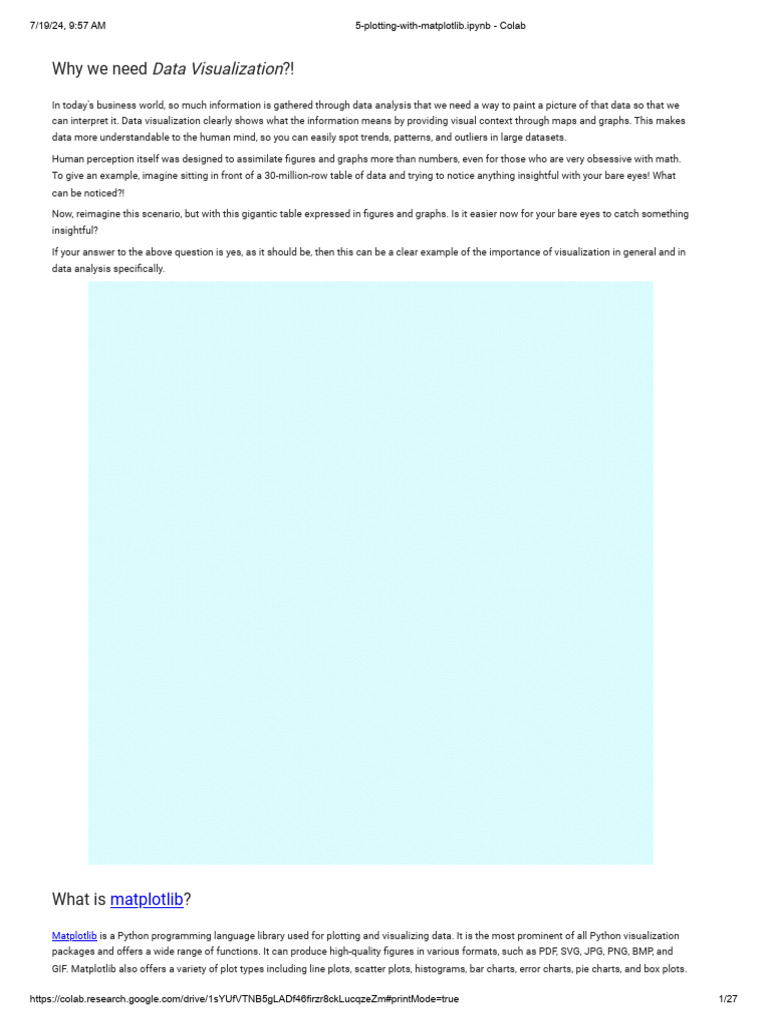 7/19/24, 9:57 AM

5-plotting-with-matplotlib.ipynb - Colab

Why we need Data Visualization?!

In today's business world, so much information is gathered through data analysis that we need a way to paint a picture of that data so that we can interpret it. Data visualization clearly shows what the information means by providing visual context through maps and graphs. This makes data more understandable to the human mind, so you can easily spot trends, patterns, and outliers in large datasets.

Human perception itself was designed to assimilate figures and graphs more than numbers, even for those who are very obsessive with math. To give an example, imagine sitting in front of a 30-million-row table of data and trying to notice anything insightful with your bare eyes! What can be noticed?!

Now, reimagine this scenario, but with this gigantic table expressed in figures and graphs. Is it easier now for your bare eyes to catch something insightful?

If your answer to the above question is yes, as it should be, then this can be a clear example of the importance of visualization in general and in data analysis specifically.

What is matplotlib?

Matplotlib is a Python programming language library used for plotting and visualizing data. It is the most prominent of all Python visualization packages and offers a wide range of functions. It can produce high-quality figures in various formats, such as PDF, SVG, JPG, PNG, BMP, and GIF. Matplotlib also offers a variety of plot types including line plots, scatter plots, histograms, bar charts, error charts, pie charts, and box plots.

https://colab.research.google.com/drive/1sYUfVTNB5gLADf46firzr8ckLucqzeZm#printMode=true

1/27